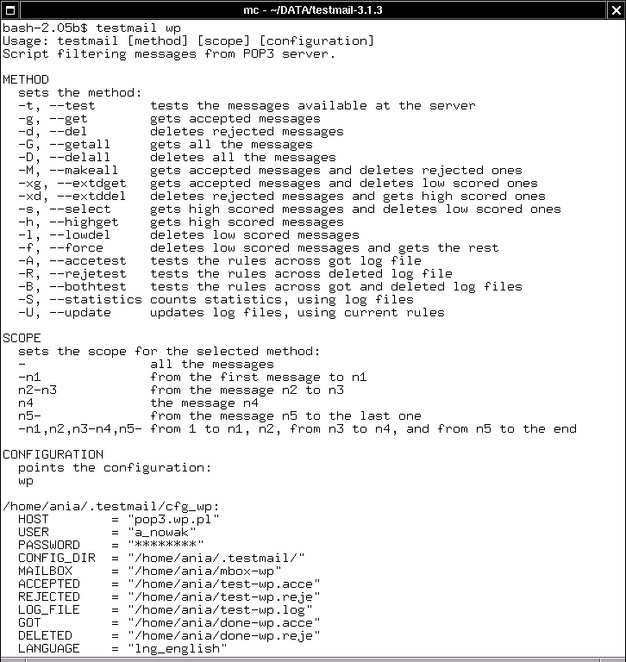 mc - ~/DATA/testmail-3.1.3

bash-2.05b$ testmail wp
Usage: testmail [method] [scope] [configuration]
Script filtering messages from POP3 server.

METHOD
  sets the method:
  -t, --test        tests the messages available at the server
  -g, --get         gets accepted messages
  -d, --del         deletes rejected messages
  -G, --getall      gets all the messages
  -D, --delall      deletes all the messages
  -M, --makeall     gets accepted messages and deletes rejected ones
  -xg, --extdget    gets accepted messages and deletes low scored ones
  -xd, --extddel    deletes rejected messages and gets high scored ones
  -s, --select      gets high scored messages and deletes low scored ones
  -h, --highget     gets high scored messages
  -l, --lowdel      deletes low scored messages
  -f, --force       deletes low scored messages and gets the rest
  -A, --accetest    tests the rules across got log file
  -R, --rejetest    tests the rules across deleted log file
  -B, --bothtest    tests the rules across got and deleted log files
  -S, --statistics counts statistics, using log files
  -U, --update      updates log files, using current rules

SCOPE
  sets the scope for the selected method:
  -                 all the messages
  -n1               from the first message to n1
  n2-n3             from the message n2 to n3
  n4                the message n4
  n5-               from the message n5 to the last one
  -n1,n2,n3-n4,n5- from 1 to n1, n2, from n3 to n4, and from n5 to the end

CONFIGURATION
  points the configuration:
  wp

/home/ania/.testmail/cfg_wp:
  HOST        = "pop3.wp.pl"
  USER        = "a_nowak"
  PASSWORD    = "********"
  CONFIG_DIR  = "/home/ania/.testmail/"
  MAILBOX     = "/home/ania/mbox-wp"
  ACCEPTED    = "/home/ania/test-wp.acce"
  REJECTED    = "/home/ania/test-wp.reje"
  LOG_FILE    = "/home/ania/test-wp.log"
  GOT         = "/home/ania/done-wp.acce"
  DELETED     = "/home/ania/done-wp.reje"
  LANGUAGE    = "lng_english"